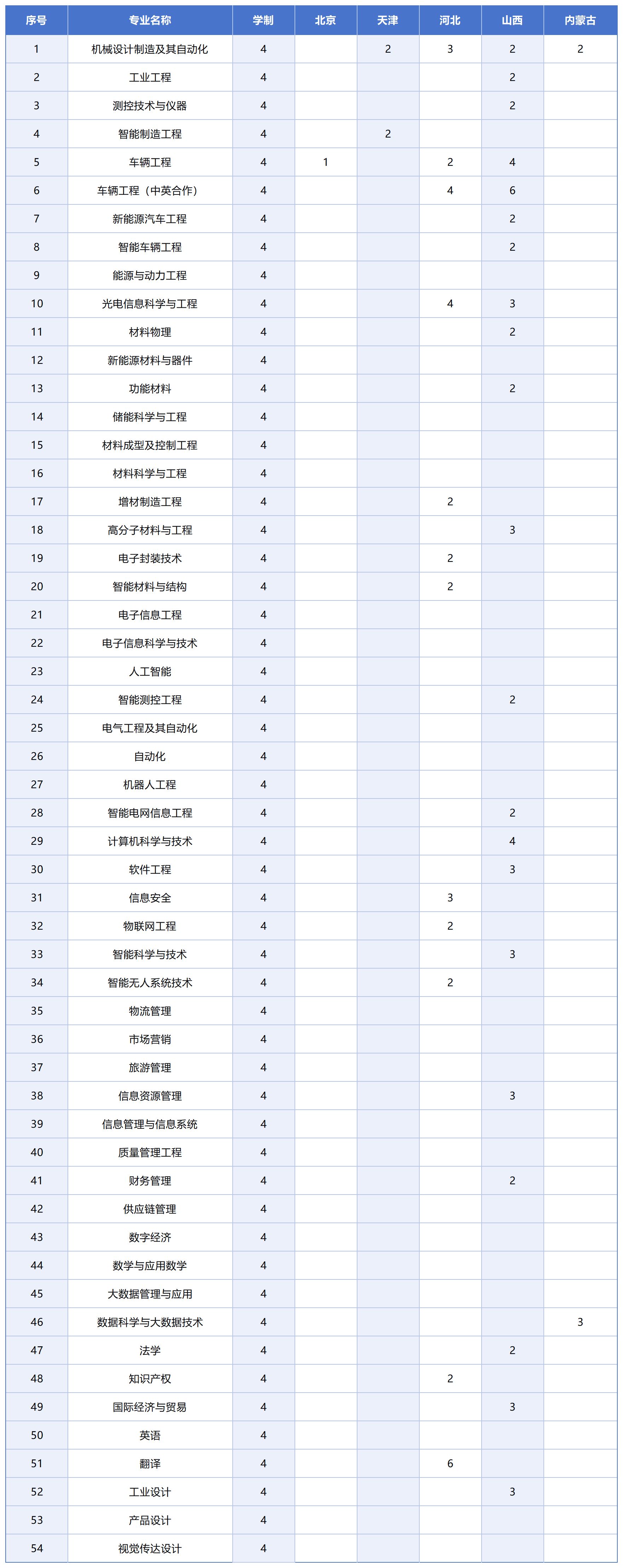 | 序号 | 专业名称 | 学制 | 北京 | 天津 | 河北 | 山西 | 内蒙古 |
|---|---|---|---|---|---|---|---|
| 1 | 机械设计制造及其自动化 | 4 | | 2 | 3 | 2 | 2 |
| 2 | 工业工程 | 4 | | | | 2 | |
| 3 | 测控技术与仪器 | 4 | | | | 2 | |
| 4 | 智能制造工程 | 4 | | 2 | | | |
| 5 | 车辆工程 | 4 | 1 | | 2 | 4 | |
| 6 | 车辆工程（中英合作） | 4 | | | 4 | 6 | |
| 7 | 新能源汽车工程 | 4 | | | | 2 | |
| 8 | 智能车辆工程 | 4 | | | | 2 | |
| 9 | 能源与动力工程 | 4 | | | | | |
| 10 | 光电信息科学与工程 | 4 | | | 4 | 3 | |
| 11 | 材料物理 | 4 | | | | 2 | |
| 12 | 新能源材料与器件 | 4 | | | | | |
| 13 | 功能材料 | 4 | | | | 2 | |
| 14 | 储能科学与工程 | 4 | | | | | |
| 15 | 材料成型及控制工程 | 4 | | | | | |
| 16 | 材料科学与工程 | 4 | | | | | |
| 17 | 增材制造工程 | 4 | | | 2 | | |
| 18 | 高分子材料与工程 | 4 | | | | 3 | |
| 19 | 电子封装技术 | 4 | | | 2 | | |
| 20 | 智能材料与结构 | 4 | | | 2 | | |
| 21 | 电子信息工程 | 4 | | | | | |
| 22 | 电子信息科学与技术 | 4 | | | | | |
| 23 | 人工智能 | 4 | | | | | |
| 24 | 智能测控工程 | 4 | | | | 2 | |
| 25 | 电气工程及其自动化 | 4 | | | | | |
| 26 | 自动化 | 4 | | | | | |
| 27 | 机器人工程 | 4 | | | | | |
| 28 | 智能电网信息工程 | 4 | | | | 2 | |
| 29 | 计算机科学与技术 | 4 | | | | 4 | |
| 30 | 软件工程 | 4 | | | | 3 | |
| 31 | 信息安全 | 4 | | | 3 | | |
| 32 | 物联网工程 | 4 | | | 2 | | |
| 33 | 智能科学与技术 | 4 | | | | 3 | |
| 34 | 智能无人系统技术 | 4 | | | 2 | | |
| 35 | 物流管理 | 4 | | | | | |
| 36 | 市场营销 | 4 | | | | | |
| 37 | 旅游管理 | 4 | | | | | |
| 38 | 信息资源管理 | 4 | | | | 3 | |
| 39 | 信息管理与信息系统 | 4 | | | | | |
| 40 | 质量管理工程 | 4 | | | | | |
| 41 | 财务管理 | 4 | | | | 2 | |
| 42 | 供应链管理 | 4 | | | | | |
| 43 | 数字经济 | 4 | | | | | |
| 44 | 数学与应用数学 | 4 | | | | | |
| 45 | 大数据管理与应用 | 4 | | | | | |
| 46 | 数据科学与大数据技术 | 4 | | | | | 3 |
| 47 | 法学 | 4 | | | | 2 | |
| 48 | 知识产权 | 4 | | | 2 | | |
| 49 | 国际经济与贸易 | 4 | | | | 3 | |
| 50 | 英语 | 4 | | | | | |
| 51 | 翻译 | 4 | | | 6 | | |
| 52 | 工业设计 | 4 | | | | 3 | |
| 53 | 产品设计 | 4 | | | | | |
| 54 | 视觉传达设计 | 4 | | | | | |